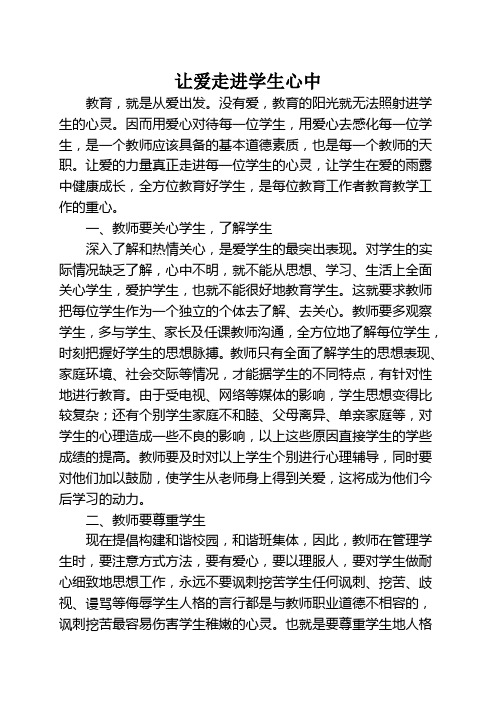 让爱走进学生心中

教育，就是从爱出发。没有爱，教育的阳光就无法照射进学生的心灵。因而用爱心对待每一位学生，用爱心去感化每一位学生，是一个教师应该具备的基本道德素质，也是每一个教师的天职。让爱的力量真正走进每一位学生的心灵，让学生在爱的雨露中健康成长，全方位教育好学生，是每位教育工作者教育教学工作的重心。

一、教师要关心学生，了解学生

深入了解和热情关心，是爱学生的最突出表现。对学生的实际情况缺乏了解，心中不明，就不能从思想、学习、生活上全面关心学生，爱护学生，也就不能很好地教育学生。这就要求教师把每位学生作为一个独立的个体去了解、去关心。教师要多观察学生，多与学生、家长及任课教师沟通，全方位地了解每位学生，时刻把握好学生的思想脉搏。教师只有全面了解学生的思想表现、家庭环境、社会交际等情况，才能据学生的不同特点，有针对性地进行教育。由于受电视、网络等媒体的影响，学生思想变得比较复杂；还有个别学生家庭不和睦、父母离异、单亲家庭等，对学生的心理造成一些不良的影响，以上这些原因直接学生的学些成绩的提高。教师要及时对以上学生个别进行心理辅导，同时要对他们加以鼓励，使学生从老师身上得到关爱，这将成为他们今后学习的动力。

二、教师要尊重学生

现在提倡构建和谐校园，和谐班集体，因此，教师在管理学生时，要注意方式方法，要有爱心，要以理服人，要对学生做耐心细致地思想工作，永远不要讽刺挖苦学生任何讽刺、挖苦、歧视、谩骂等侮辱学生人格的言行都是与教师职业道德不相容的，讽刺挖苦最容易伤害学生稚嫩的心灵。也就是要尊重学生地人格